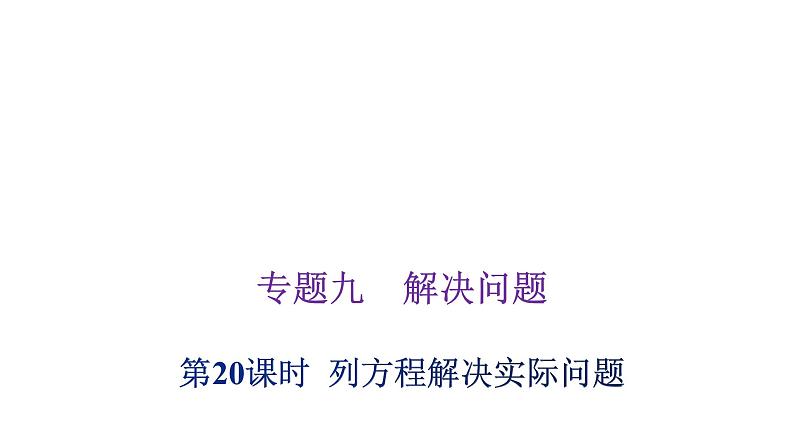 专题九　解决问题

第20课时　列方程解决实际问题